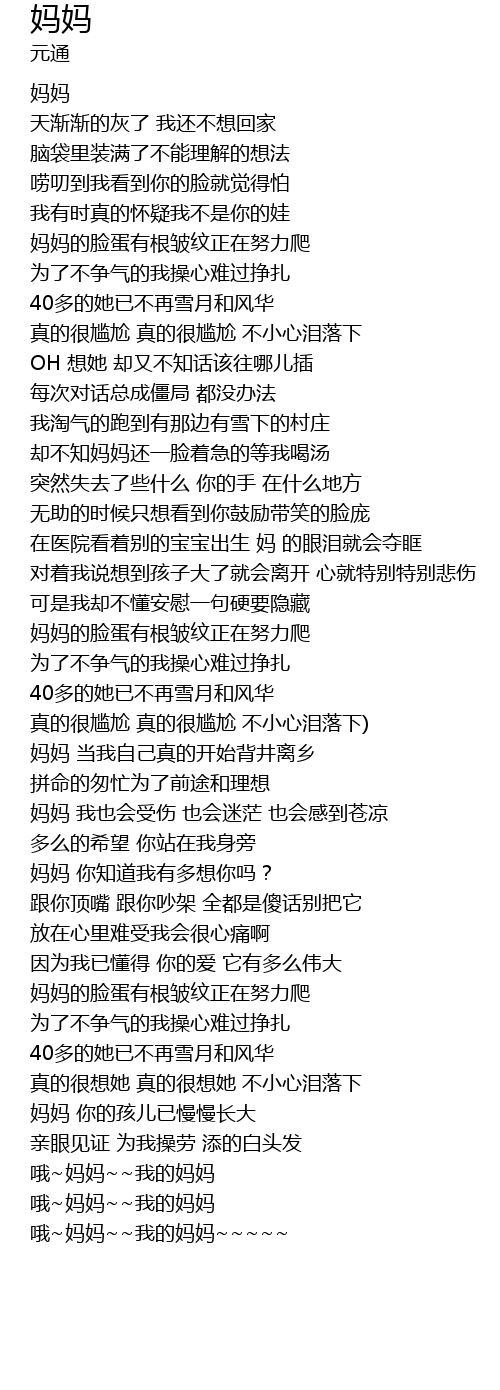 妈妈
元通

妈妈
天渐渐的灰了 我还不想回家
脑袋里装满了不能理解的想法
唠叨到我看到你的脸就觉得怕
我有时真的怀疑我不是你的娃
妈妈的脸蛋有根皱纹正在努力爬
为了不争气的我操心难过挣扎
40多的她已不再雪月和风华
真的很尴尬 真的很尴尬 不小心泪落下
OH 想她 却又不知话该往哪儿插
每次对话总成僵局 都没办法
我淘气的跑到有那边有雪下的村庄
却不知妈妈还一脸着急的等我喝汤
突然失去了些什么 你的手 在什么地方
无助的时候只想看到你鼓励带笑的脸庞
在医院看着别的宝宝出生 妈 的眼泪就会夺眶
对着我说想到孩子大了就会离开 心就特别特别悲伤
可是我却不懂安慰一句硬要隐藏
妈妈的脸蛋有根皱纹正在努力爬
为了不争气的我操心难过挣扎
40多的她已不再雪月和风华
真的很尴尬 真的很尴尬 不小心泪落下)
妈妈 当我自己真的开始背井离乡
拼命的匆忙为了前途和理想
妈妈 我也会受伤 也会迷茫 也会感到苍凉
多么的希望 你站在我身旁
妈妈 你知道我有多想你吗？
跟你顶嘴 跟你吵架 全都是傻话别把它
放在心里难受我会很心痛啊
因为我已懂得 你的爱 它有多么伟大
妈妈的脸蛋有根皱纹正在努力爬
为了不争气的我操心难过挣扎
40多的她已不再雪月和风华
真的很想她 真的很想她 不小心泪落下
妈妈 你的孩儿已慢慢长大
亲眼见证 为我操劳 添的白头发
哦~妈妈~~我的妈妈
哦~妈妈~~我的妈妈
哦~妈妈~~我的妈妈~~~~~